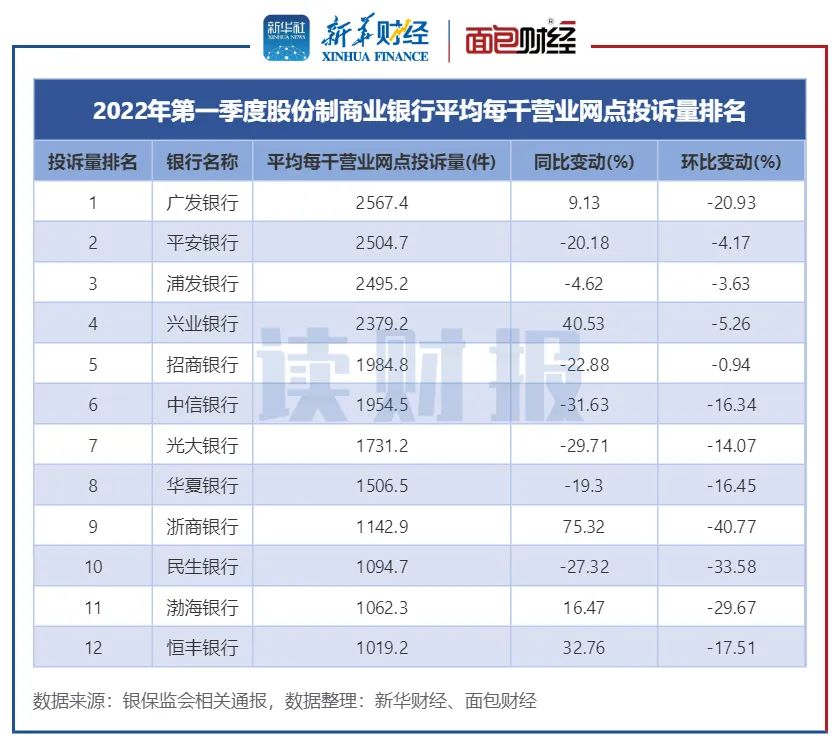 新华社 XINHUA NEWS 新华财经 XINHUA FINANCE 面包财经

2022年第一季度股份制商业银行平均每千营业网点投诉量排名

| 投诉量排名 | 银行名称 | 平均每千营业网点投诉量(件) | 同比变动(%) | 环比变动(%) |
|---|---|---|---|---|
| 1 | 广发银行 | 2567.4 | 9.13 | -20.93 |
| 2 | 平安银行 | 2504.7 | -20.18 | -4.17 |
| 3 | 浦发银行 | 2495.2 | -4.62 | -3.63 |
| 4 | 兴业银行 | 2379.2 | 40.53 | -5.26 |
| 5 | 招商银行 | 1984.8 | -22.88 | -0.94 |
| 6 | 中信银行 | 1954.5 | -31.63 | -16.34 |
| 7 | 光大银行 | 1731.2 | -29.71 | -14.07 |
| 8 | 华夏银行 | 1506.5 | -19.3 | -16.45 |
| 9 | 浙商银行 | 1142.9 | 75.32 | -40.77 |
| 10 | 民生银行 | 1094.7 | -27.32 | -33.58 |
| 11 | 渤海银行 | 1062.3 | 16.47 | -29.67 |
| 12 | 恒丰银行 | 1019.2 | 32.76 | -17.51 |

读财报

数据来源：银保监会相关通报，数据整理：新华财经、面包财经